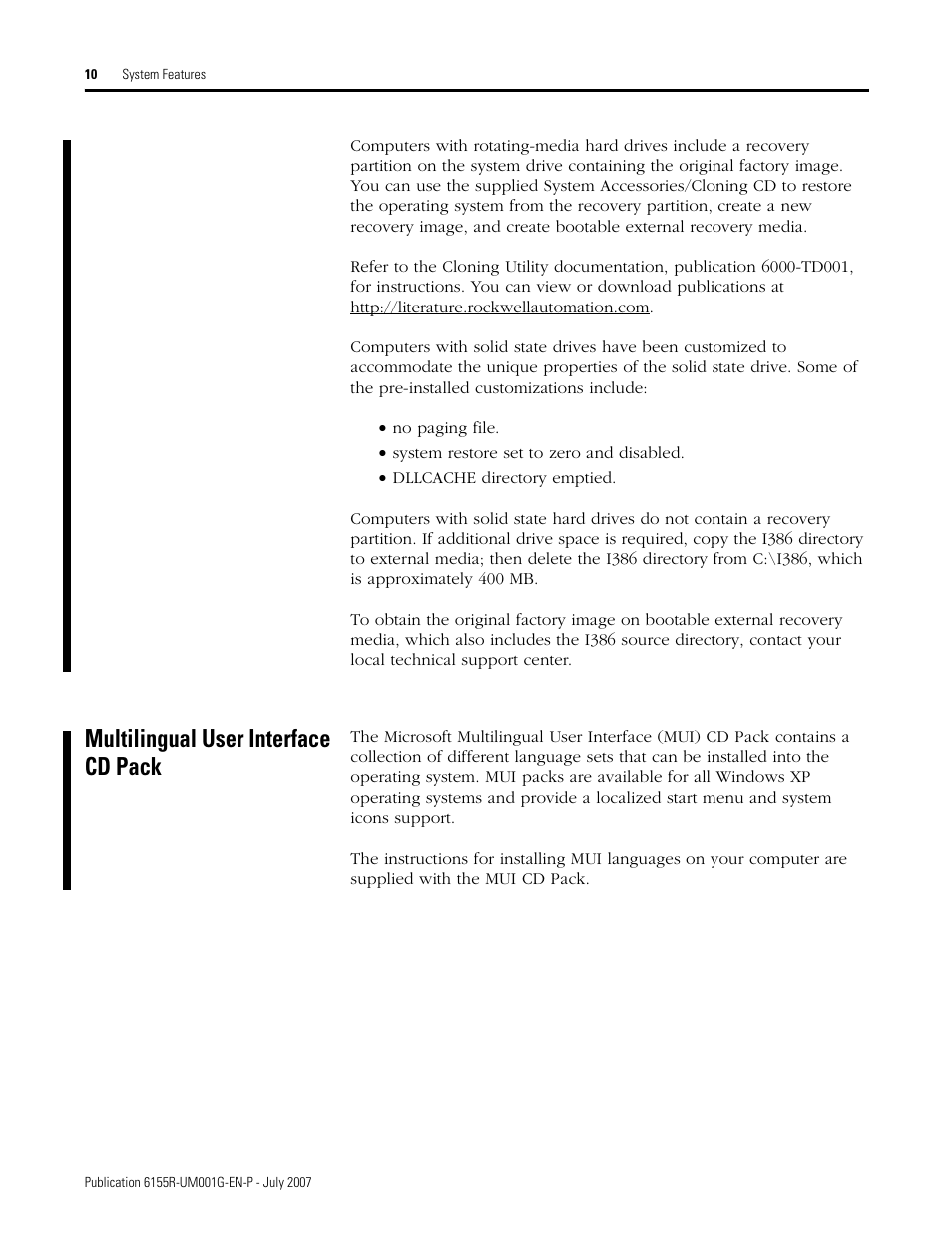 10 System Features

Computers with rotating-media hard drives include a recovery partition on the system drive containing the original factory image. You can use the supplied System Accessories/Cloning CD to restore the operating system from the recovery partition, create a new recovery image, and create bootable external recovery media.

Refer to the Cloning Utility documentation, publication 6000-TD001, for instructions. You can view or download publications at http://literature.rockwellautomation.com.

Computers with solid state drives have been customized to accommodate the unique properties of the solid state drive. Some of the pre-installed customizations include:

• no paging file.
• system restore set to zero and disabled.
• DLLCACHE directory emptied.

Computers with solid state hard drives do not contain a recovery partition. If additional drive space is required, copy the I386 directory to external media; then delete the I386 directory from C:\I386, which is approximately 400 MB.

To obtain the original factory image on bootable external recovery media, which also includes the I386 source directory, contact your local technical support center.

Multilingual User Interface CD Pack

The Microsoft Multilingual User Interface (MUI) CD Pack contains a collection of different language sets that can be installed into the operating system. MUI packs are available for all Windows XP operating systems and provide a localized start menu and system icons support.

The instructions for installing MUI languages on your computer are supplied with the MUI CD Pack.

Publication 6155R-UM001G-EN-P - July 2007